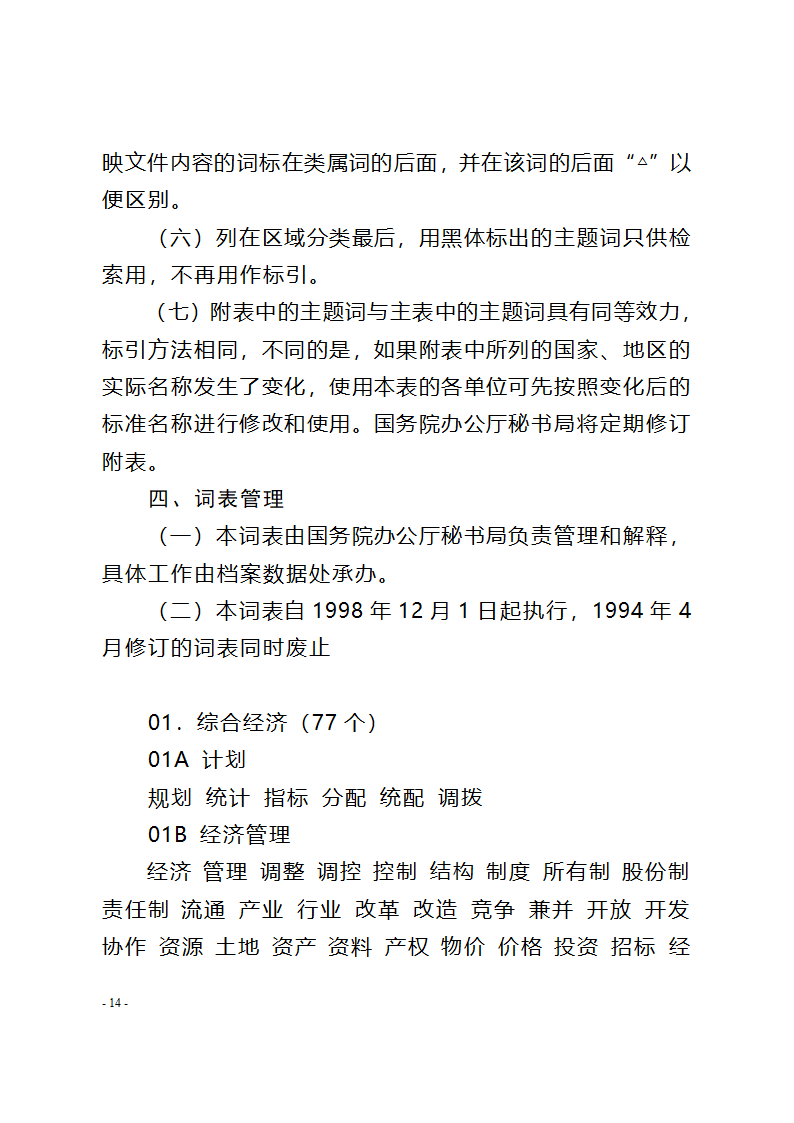 映文件内容的词标在类属词的后面，并在该词的后面“△”以便区别。

（六）列在区域分类最后，用黑体标出的主题词只供检索用，不再用作标引。

（七）附表中的主题词与主表中的主题词具有同等效力，标引方法相同，不同的是，如果附表中所列的国家、地区的实际名称发生了变化，使用本表的各单位可先按照变化后的标准名称进行修改和使用。国务院办公厅秘书局将定期修订附表。

四、词表管理

（一）本词表由国务院办公厅秘书局负责管理和解释，具体工作由档案数据处承办。

（二）本词表自 1998 年 12 月 1 日起执行，1994 年 4 月修订的词表同时废止

01．综合经济（77 个）

01A 计划

规划 统计 指标 分配 统配 调拨

01B 经济管理

经济 管理 调整 调控 控制 结构 制度 所有制 股份制 责任制 流通 产业 行业 改革 改造 竞争 兼并 开放 开发 协作 资源 土地 资产 资料 产权 物价 价格 投资 招标 经

- 14 -